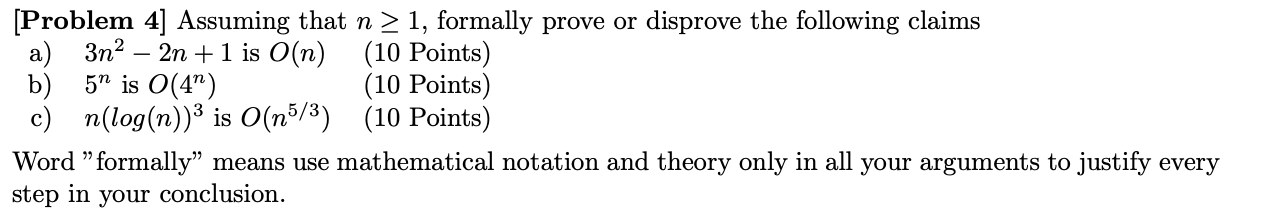 [Problem 4] Assuming that $n \geq 1$, formally prove or disprove the following claims
a) $3n^2 - 2n + 1$ is $O(n)$ (10 Points)
b) $5^n$ is $O(4^n)$ (10 Points)
c) $n(log(n))^3$ is $O(n^{5/3})$ (10 Points)

Word "formally" means use mathematical notation and theory only in all your arguments to justify every step in your conclusion.